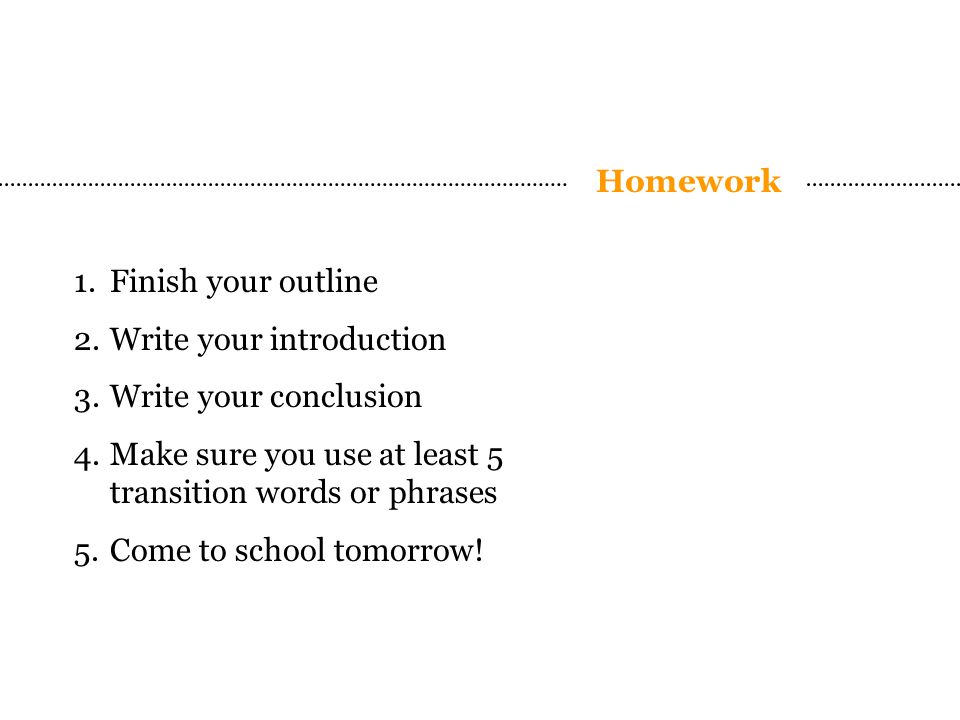 Homework

1. Finish your outline
2. Write your introduction
3. Write your conclusion
4. Make sure you use at least 5 transition words or phrases
5. Come to school tomorrow!